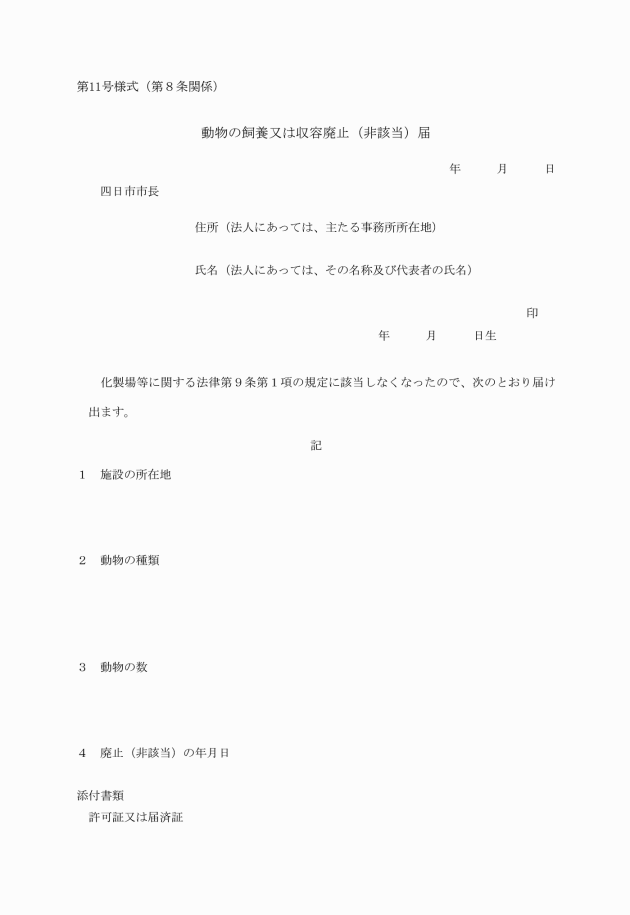 第11号様式（第８条関係）

動物の飼養又は収容廃止（非該当）届

年　　月　　日

四日市市長

住所（法人にあっては、主たる事務所所在地）

氏名（法人にあっては、その名称及び代表者の氏名）

印

年　　月　　日生

化製場等に関する法律第９条第１項の規定に該当しなくなったので、次のとおり届け出ます。

記

１　施設の所在地

２　動物の種類

３　動物の数

４　廃止（非該当）の年月日

添付書類
許可証又は届済証